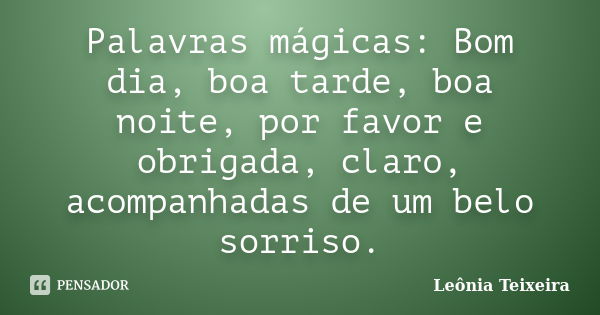 Palavras mágicas: Bom dia, boa tarde, boa noite, por favor e obrigada, claro, acompanhadas de um belo sorriso.

PENSADOR

Leônia Teixeira